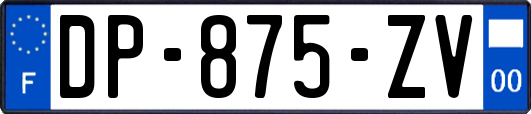 F
DP-875-ZV
00